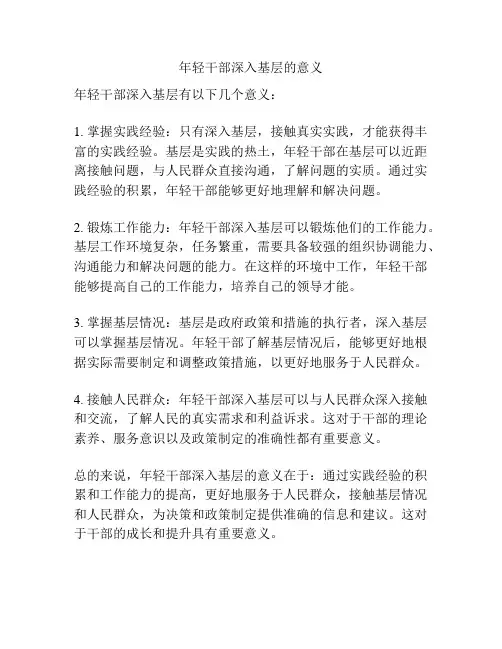 年轻干部深入基层的意义

年轻干部深入基层有以下几个意义：

1. 掌握实践经验：只有深入基层，接触真实实践，才能获得丰富的实践经验。基层是实践的热土，年轻干部在基层可以近距离接触问题，与人民群众直接沟通，了解问题的实质。通过实践经验的积累，年轻干部能够更好地理解和解决问题。

2. 锻炼工作能力：年轻干部深入基层可以锻炼他们的工作能力。基层工作环境复杂，任务繁重，需要具备较强的组织协调能力、沟通能力和解决问题的能力。在这样的环境中工作，年轻干部能够提高自己的工作能力，培养自己的领导才能。

3. 掌握基层情况：基层是政府政策和措施的执行者，深入基层可以掌握基层情况。年轻干部了解基层情况后，能够更好地根据实际需要制定和调整政策措施，以更好地服务于人民群众。

4. 接触人民群众：年轻干部深入基层可以与人民群众深入接触和交流，了解人民的真实需求和利益诉求。这对于干部的理论素养、服务意识以及政策制定的准确性都有重要意义。

总的来说，年轻干部深入基层的意义在于：通过实践经验的积累和工作能力的提高，更好地服务于人民群众，接触基层情况和人民群众，为决策和政策制定提供准确的信息和建议。这对于干部的成长和提升具有重要意义。